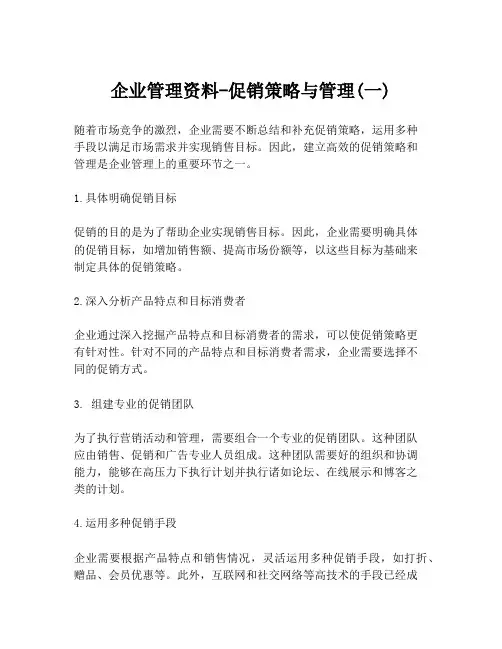 企业管理资料-促销策略与管理(一)

随着市场竞争的激烈，企业需要不断总结和补充促销策略，运用多种手段以满足市场需求并实现销售目标。因此，建立高效的促销策略和管理是企业管理上的重要环节之一。

1.具体明确促销目标

促销的目的是为了帮助企业实现销售目标。因此，企业需要明确具体的促销目标，如增加销售额、提高市场份额等，以这些目标为基础来制定具体的促销策略。

2.深入分析产品特点和目标消费者

企业通过深入挖掘产品特点和目标消费者的需求，可以使促销策略更有针对性。针对不同的产品特点和目标消费者需求，企业需要选择不同的促销方式。

3. 组建专业的促销团队

为了执行营销活动和管理，需要组合一个专业的促销团队。这种团队应由销售、促销和广告专业人员组成。这种团队需要好的组织和协调能力，能够在高压力下执行计划并执行诸如论坛、在线展示和博客之类的计划。

4.运用多种促销手段

企业需要根据产品特点和销售情况，灵活运用多种促销手段，如打折、赠品、会员优惠等。此外，互联网和社交网络等高技术的手段已经成